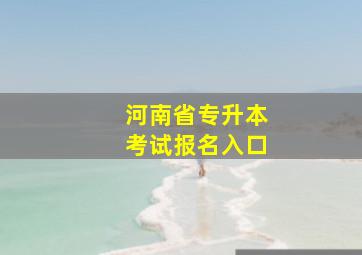 河南省专升本
考试报名入口